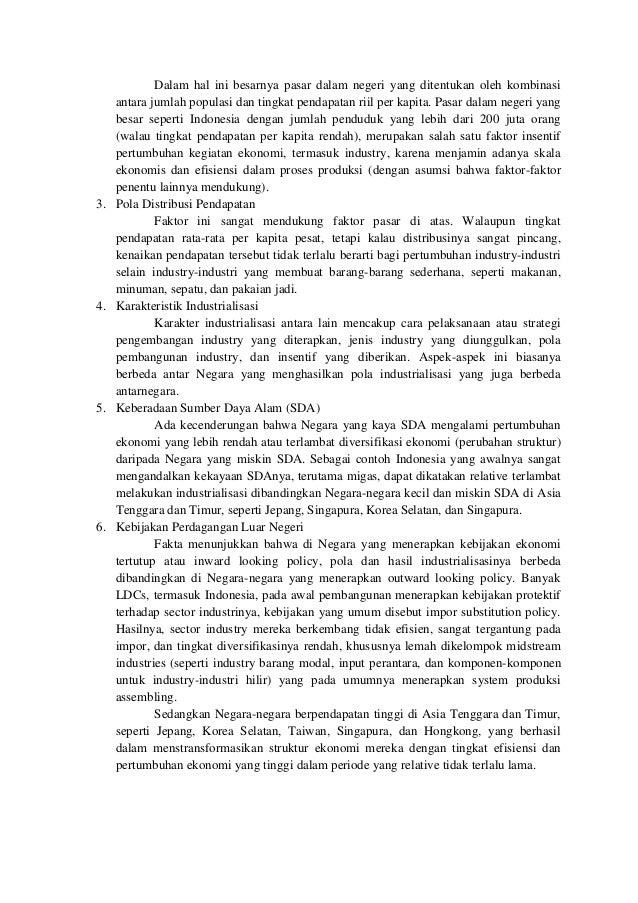 Dalam hal ini besarnya pasar dalam negeri yang ditentukan oleh kombinasi antara jumlah populasi dan tingkat pendapatan riil per kapita. Pasar dalam negeri yang besar seperti Indonesia dengan jumlah penduduk yang lebih dari 200 juta orang (walau tingkat pendapatan per kapita rendah), merupakan salah satu faktor insentif pertumbuhan kegiatan ekonomi, termasuk industry, karena menjamin adanya skala ekonomis dan efisiensi dalam proses produksi (dengan asumsi bahwa faktor-faktor penentu lainnya mendukung).

3. Pola Distribusi Pendapatan

Faktor ini sangat mendukung faktor pasar di atas. Walaupun tingkat pendapatan rata-rata per kapita pesat, tetapi kalau distribusinya sangat pincang, kenaikan pendapatan tersebut tidak terlalu berarti bagi pertumbuhan industry-industri selain industry-industri yang membuat barang-barang sederhana, seperti makanan, minuman, sepatu, dan pakaian jadi.

4. Karakteristik Industrialisasi

Karakter industrialisasi antara lain mencakup cara pelaksanaan atau strategi pengembangan industry yang diterapkan, jenis industry yang diunggulkan, pola pembangunan industry, dan insentif yang diberikan. Aspek-aspek ini biasanya berbeda antar Negara yang menghasilkan pola industrialisasi yang juga berbeda antarnegara.

5. Keberadaan Sumber Daya Alam (SDA)

Ada kecenderungan bahwa Negara yang kaya SDA mengalami pertumbuhan ekonomi yang lebih rendah atau terlambat diversifikasi ekonomi (perubahan struktur) daripada Negara yang miskin SDA. Sebagai contoh Indonesia yang awalnya sangat mengandalkan kekayaan SDAnya, terutama migas, dapat dikatakan relative terlambat melakukan industrialisasi dibandingkan Negara-negara kecil dan miskin SDA di Asia Tenggara dan Timur, seperti Jepang, Singapura, Korea Selatan, dan Singapura.

6. Kebijakan Perdagangan Luar Negeri

Fakta menunjukkan bahwa di Negara yang menerapkan kebijakan ekonomi tertutup atau inward looking policy, pola dan hasil industrialisasinya berbeda dibandingkan di Negara-negara yang menerapkan outward looking policy. Banyak LDCs, termasuk Indonesia, pada awal pembangunan menerapkan kebijakan protektif terhadap sector industrinya, kebijakan yang umum disebut impor substitution policy. Hasilnya, sector industry mereka berkembang tidak efisien, sangat tergantung pada impor, dan tingkat diversifikasinya rendah, khususnya lemah dikelompok midstream industries (seperti industry barang modal, input perantara, dan komponen-komponen untuk industry-industri hilir) yang pada umumnya menerapkan system produksi assembling.

Sedangkan Negara-negara berpendapatan tinggi di Asia Tenggara dan Timur, seperti Jepang, Korea Selatan, Taiwan, Singapura, dan Hongkong, yang berhasil dalam menstransformasikan struktur ekonomi mereka dengan tingkat efisiensi dan pertumbuhan ekonomi yang tinggi dalam periode yang relative tidak terlalu lama.